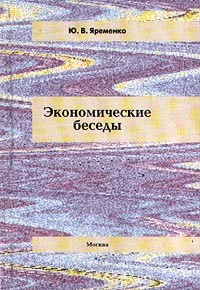 Ю. В. Яременко

Экономические беседы

Москва